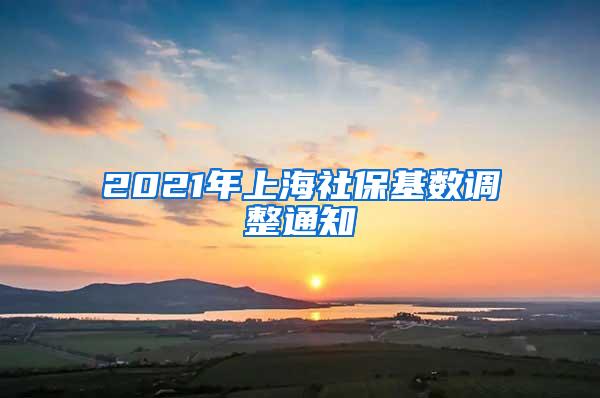 2021年上海社保基数调整通知